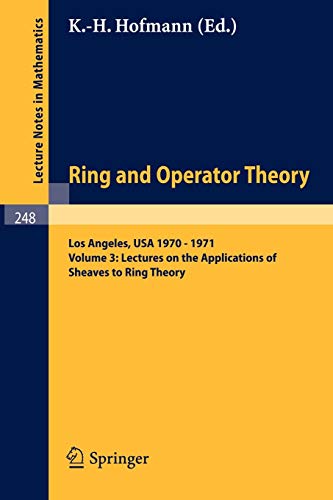 Lecture Notes in Mathematics

K.-H. Hofmann (Ed.)

Ring and Operator Theory

248

Los Angeles, USA 1970 - 1971
Volume 3: Lectures on the Applications of Sheaves to Ring Theory

Springer